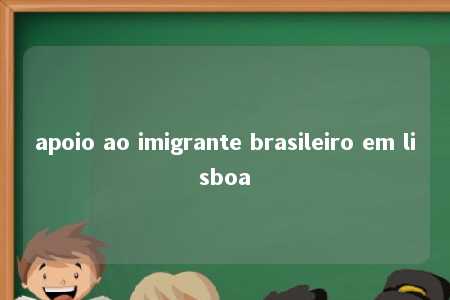 apoio ao imigrante brasileiro em lisboa